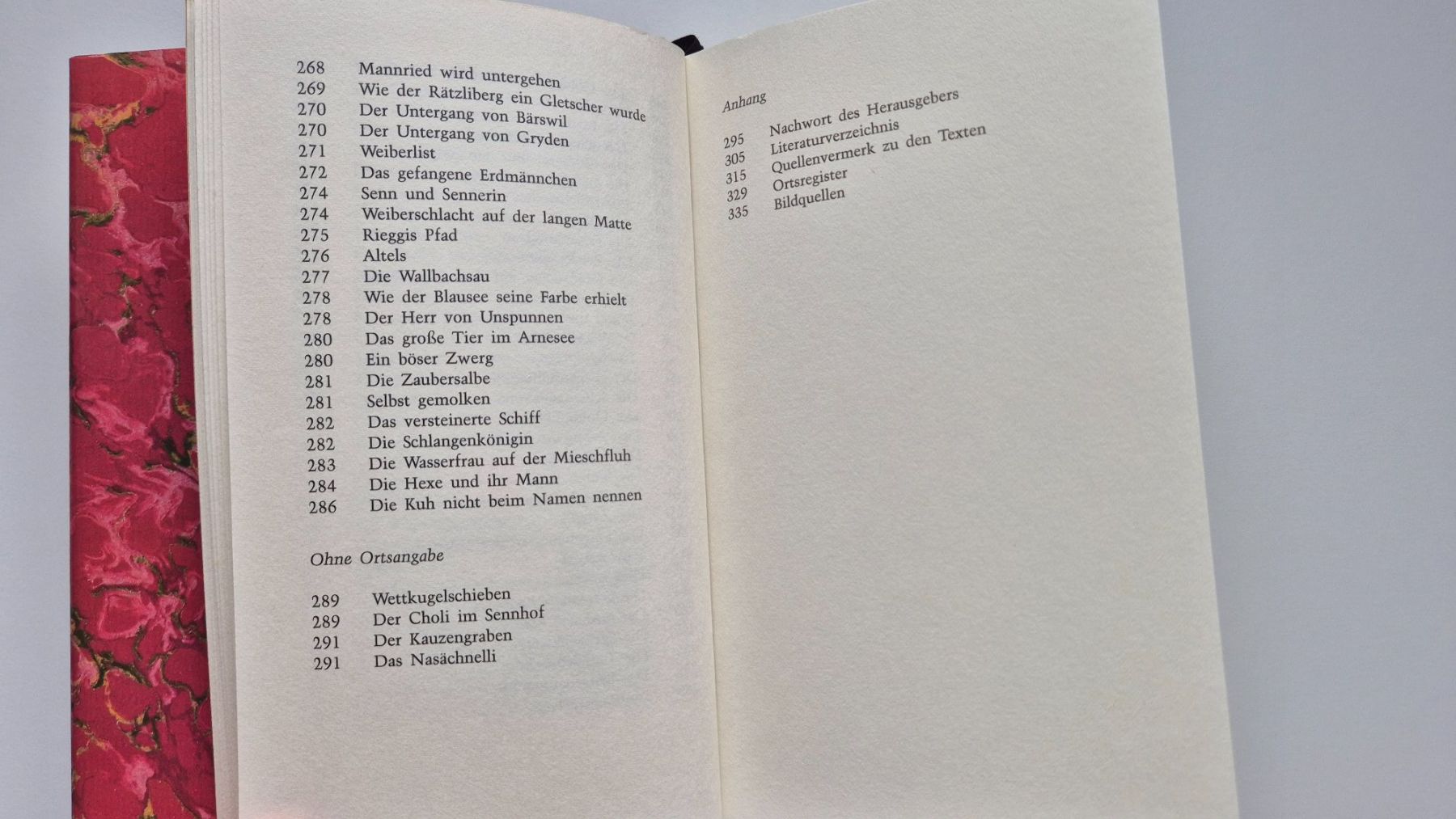 268 Mannried wird untergehen
269 Wie der Rätzliberg ein Gletscher wurde
270 Der Untergang von Bärswil
270 Der Untergang von Gryden
271 Weiberlist
272 Das gefangene Erdmännchen
274 Senn und Sennerin
274 Weiberschlacht auf der langen Matte
275 Rieggis Pfad
276 Altels
277 Die Wallbachsau
278 Wie der Blausee seine Farbe erhielt
278 Der Herr von Unspunnen
280 Das große Tier im Arnesee
280 Ein böser Zwerg
281 Die Zaubersalbe
281 Selbst gemolken
282 Das versteinerte Schiff
282 Die Schlangenkönigin
283 Die Wasserfrau auf der Mieschfluh
284 Die Hexe und ihr Mann
286 Die Kuh nicht beim Namen nennen

Ohne Ortsangabe

289 Wettkugelschieben
289 Der Choli im Sennhof
291 Der Kauzengraben
291 Das Nasächnelli

Anhang

295 Nachwort des Herausgebers
305 Literaturverzeichnis
315 Quellenvermerk zu den Texten
329 Ortsregister
335 Bildquellen